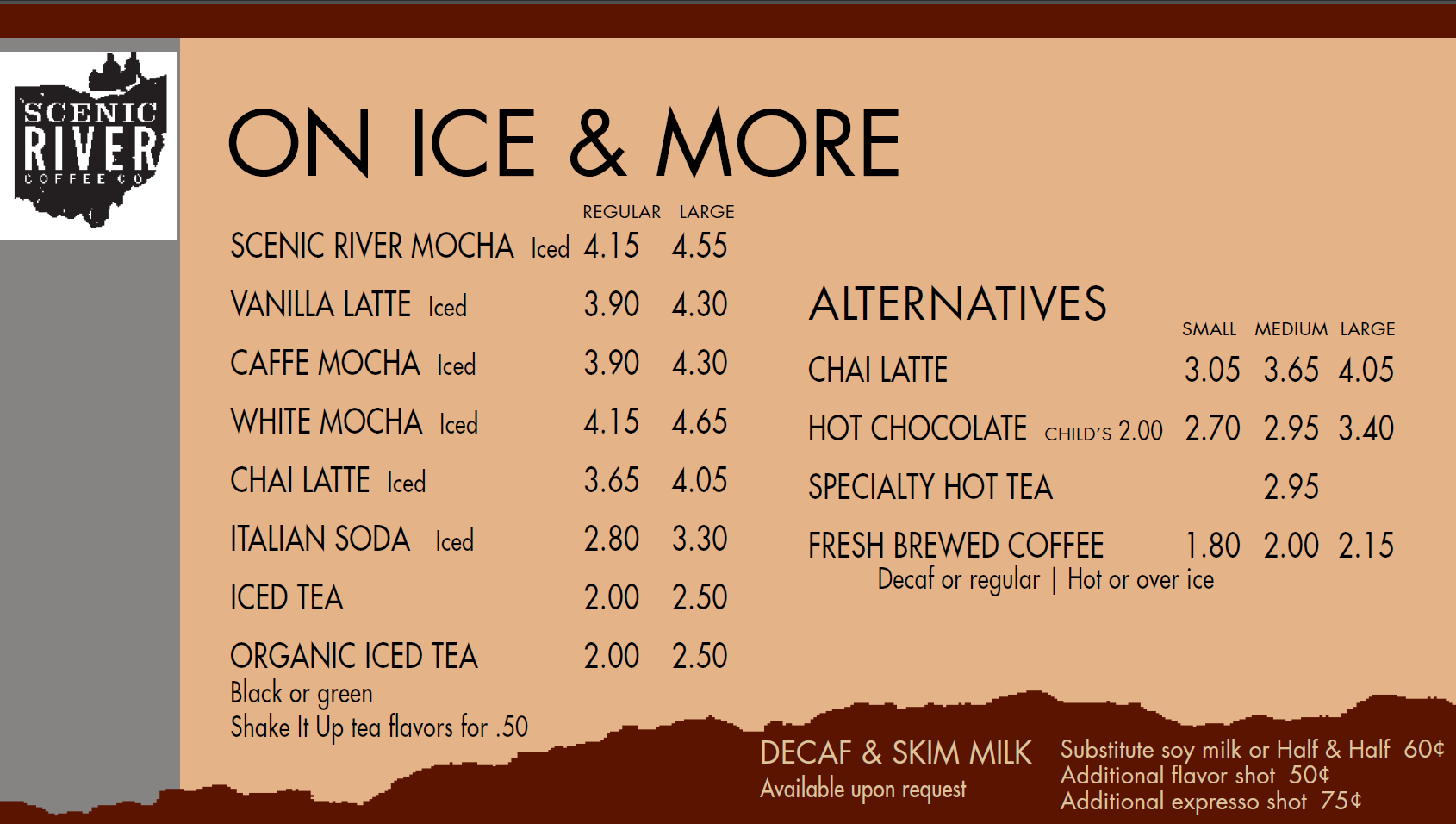 SCENIC RIVER COFFEE CO

ON ICE & MORE

| | REGULAR | LARGE |
|---|---|---|
| SCENIC RIVER MOCHA Iced | 4.15 | 4.55 |
| VANILLA LATTE Iced | 3.90 | 4.30 |
| CAFFE MOCHA Iced | 3.90 | 4.30 |
| WHITE MOCHA Iced | 4.15 | 4.65 |
| CHAI LATTE Iced | 3.65 | 4.05 |
| ITALIAN SODA Iced | 2.80 | 3.30 |
| ICED TEA | 2.00 | 2.50 |
| ORGANIC ICED TEA | 2.00 | 2.50 |

Black or green
Shake It Up tea flavors for .50

ALTERNATIVES

| | SMALL | MEDIUM | LARGE |
|---|---|---|---|
| CHAI LATTE | 3.05 | 3.65 | 4.05 |
| HOT CHOCOLATE CHILD'S 2.00 | 2.70 | 2.95 | 3.40 |
| SPECIALTY HOT TEA | | 2.95 | |
| FRESH BREWED COFFEE | 1.80 | 2.00 | 2.15 |

Decaf or regular | Hot or over ice

DECAF & SKIM MILK
Available upon request

Substitute soy milk or Half & Half 60¢
Additional flavor shot 50¢
Additional expresso shot 75¢